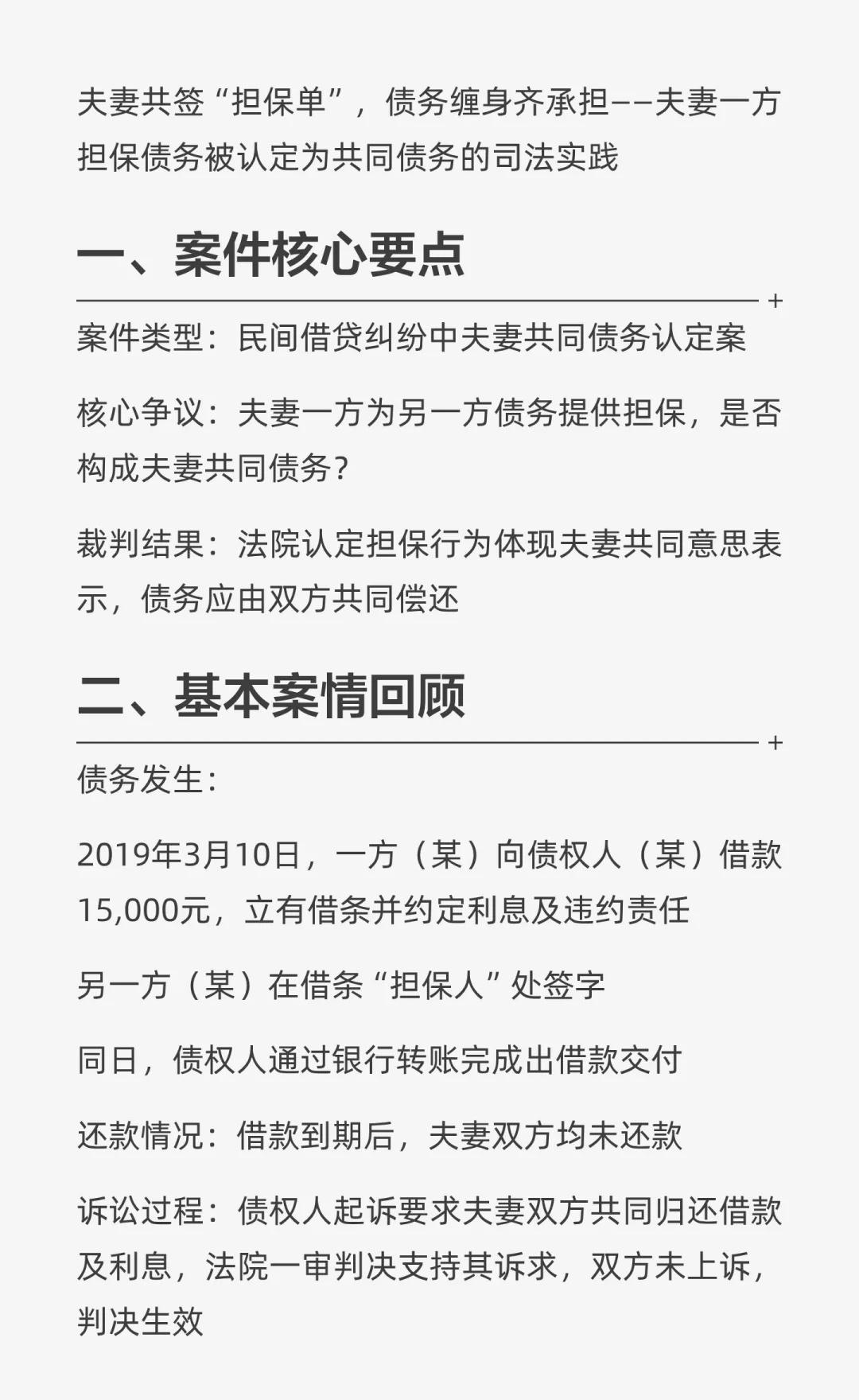 夫妻共签“担保单”，债务缠身齐承担——夫妻一方担保债务被认定为共同债务的司法实践

一、案件核心要点

案件类型：民间借贷纠纷中夫妻共同债务认定案

核心争议：夫妻一方为另一方债务提供担保，是否构成夫妻共同债务？

裁判结果：法院认定担保行为体现夫妻共同意思表示，债务应由双方共同偿还

二、基本案情回顾

债务发生：

2019年3月10日，一方（某）向债权人（某）借款15,000元，立有借条并约定利息及违约责任

另一方（某）在借条“担保人”处签字

同日，债权人通过银行转账完成出借款交付

还款情况：借款到期后，夫妻双方均未还款

诉讼过程：债权人起诉要求夫妻双方共同归还借款及利息，法院一审判决支持其诉求，双方未上诉，判决生效